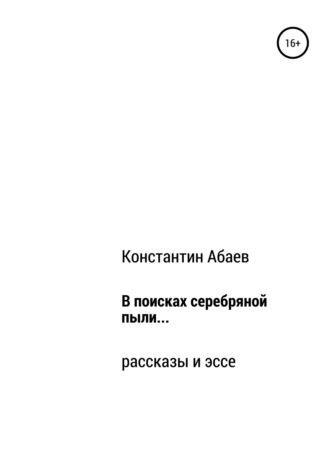 16+

Константин Абаев

В поисках серебряной пыли...

рассказы и эссе